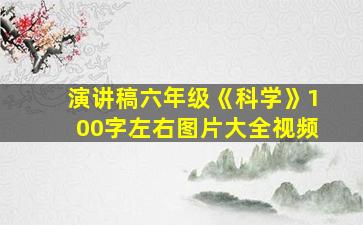 演讲稿六年级《科学》100字左右图片大全视频